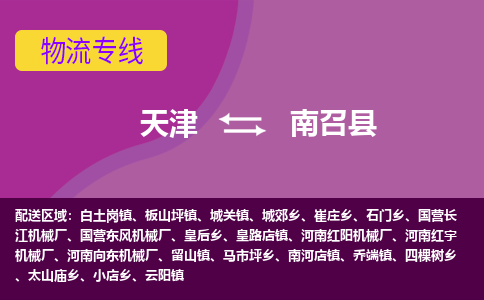 物流专线

天津 南召县

配送区域：白土岗镇、板山坪镇、城关镇、城郊乡、崔庄乡、石门乡、国营长江机械厂、国营东风机械厂、皇后乡、皇路店镇、河南红阳机械厂、河南红宇机械厂、河南向东机械厂、留山镇、马市坪乡、南河店镇、乔端镇、四棵树乡、太山庙乡、小店乡、云阳镇